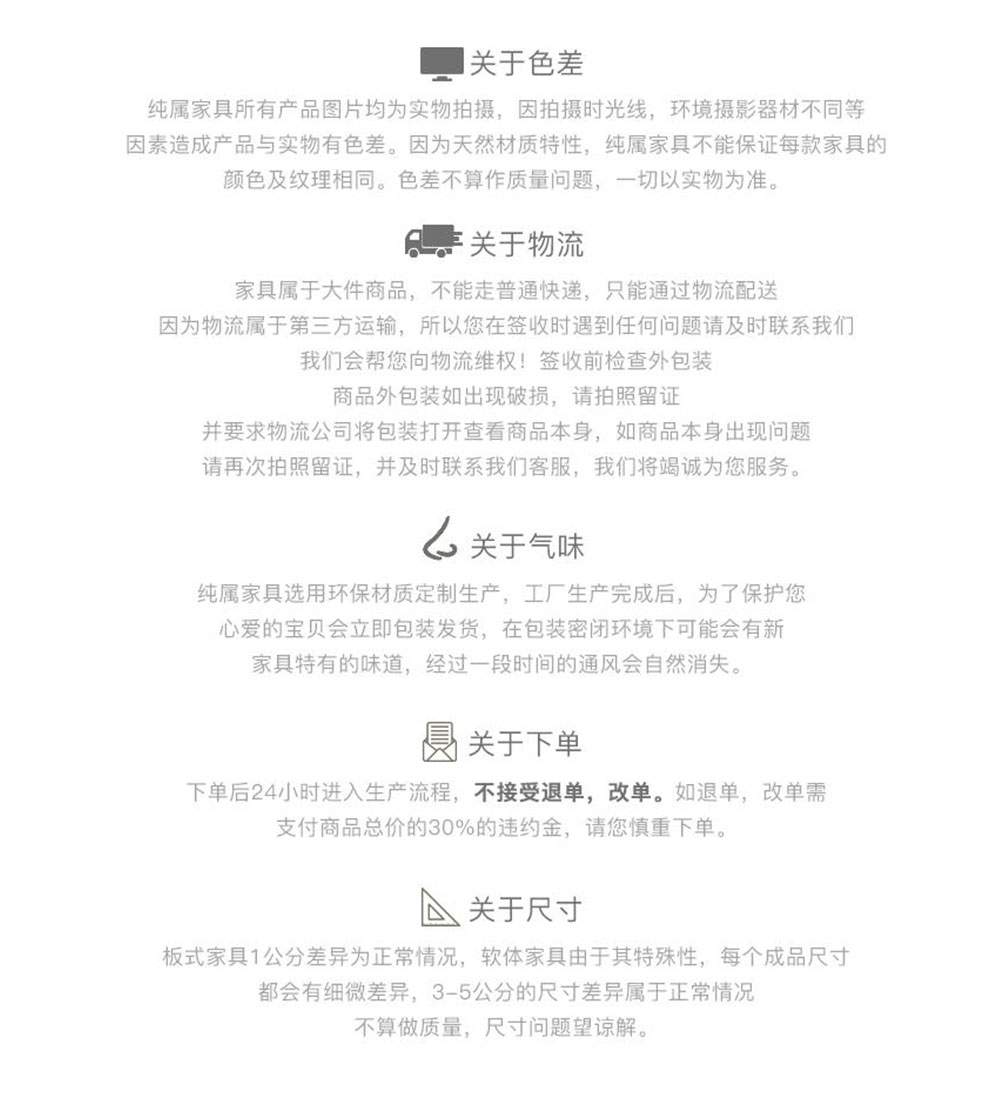 关于色差

纯属家具所有产品图片均为实物拍摄，因拍摄时光线，环境摄影器材不同等因素造成产品与实物有色差。因为天然材质特性，纯属家具不能保证每款家具的颜色及纹理相同。色差不算作质量问题，一切以实物为准。

关于物流

家具属于大件商品，不能走普通快递，只能通过物流配送
因为物流属于第三方运输，所以您在签收时遇到任何问题请及时联系我们
我们会帮您向物流维权！签收前检查外包装
商品外包装如出现破损，请拍照留证
并要求物流公司将包装打开查看商品本身，如商品本身出现问题
请再次拍照留证，并及时联系我们客服，我们将竭诚为您服务。

关于气味

纯属家具选用环保材质定制生产，工厂生产完成后，为了保护您心爱的宝贝会立即包装发货，在包装密闭环境下可能会有新家具特有的味道，经过一段时间的通风会自然消失。

关于下单

下单后24小时进入生产流程，不接受退单，改单。如退单，改单需支付商品总价的30%的违约金，请您慎重下单。

关于尺寸

板式家具1公分差异为正常情况，软体家具由于其特殊性，每个成品尺寸都会有细微差异，3-5公分的尺寸差异属于正常情况
不算做质量，尺寸问题望谅解。